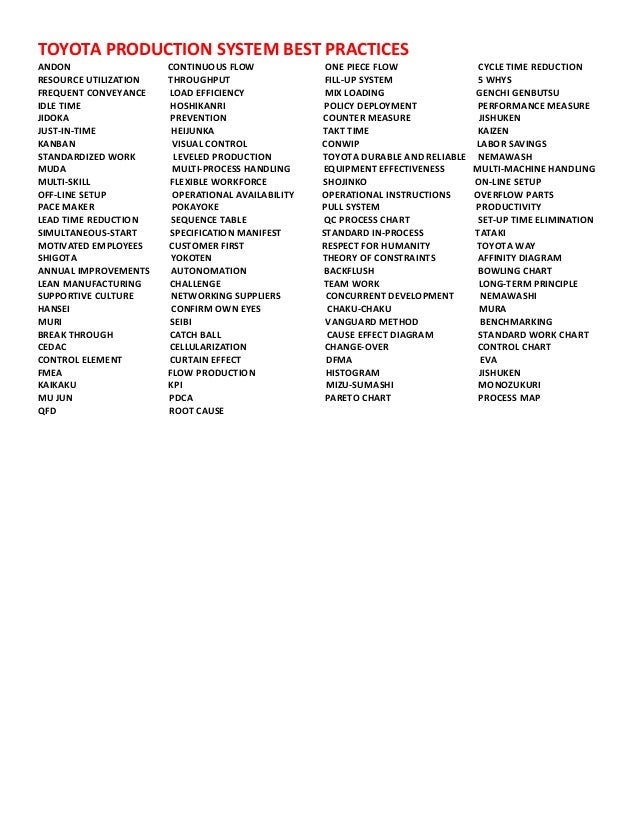 TOYOTA PRODUCTION SYSTEM BEST PRACTICES

ANDON
RESOURCE UTILIZATION
FREQUENT CONVEYANCE
IDLE TIME
JIDOKA
JUST-IN-TIME
KANBAN
STANDARDIZED WORK
MUDA
MULTI-SKILL
OFF-LINE SETUP
PACE MAKER
LEAD TIME REDUCTION
SIMULTANEOUS-START
MOTIVATED EMPLOYEES
SHIGOTA
ANNUAL IMPROVEMENTS
LEAN MANUFACTURING
SUPPORTIVE CULTURE
HANSEI
MURI
BREAK THROUGH
CEDAC
CONTROL ELEMENT
FMEA
KAIKAKU
MU JUN
QFD

CONTINUOUS FLOW
THROUGHPUT
LOAD EFFICIENCY
HOSHIKANRI
PREVENTION
HEIJUNKA
VISUAL CONTROL
LEVELED PRODUCTION
MULTI-PROCESS HANDLING
FLEXIBLE WORKFORCE
OPERATIONAL AVAILABILITY
POKAYOKE
SEQUENCE TABLE
SPECIFICATION MANIFEST
CUSTOMER FIRST
YOKOTEN
AUTONOMATION
CHALLENGE
NETWORKING SUPPLIERS
CONFIRM OWN EYES
SEIBI
CATCH BALL
CELLULARIZATION
CURTAIN EFFECT
FLOW PRODUCTION
KPI
PDCA
ROOT CAUSE

ONE PIECE FLOW
FILL-UP SYSTEM
MIX LOADING
POLICY DEPLOYMENT
COUNTER MEASURE
TAKT TIME
CONWIP
TOYOTA DURABLE AND RELIABLE
EQUIPMENT EFFECTIVENESS
SHOJINKO
OPERATIONAL INSTRUCTIONS
PULL SYSTEM
QC PROCESS CHART
STANDARD IN-PROCESS
RESPECT FOR HUMANITY
THEORY OF CONSTRAINTS
BACKFLUSH
TEAM WORK
CONCURRENT DEVELOPMENT
CHAKU-CHAKU
VANGUARD METHOD
CAUSE EFFECT DIAGRAM
CHANGE-OVER
DFMA
HISTOGRAM
MIZU-SUMASHI
PARETO CHART

CYCLE TIME REDUCTION
5 WHYS
GENCHI GENBUTSU
PERFORMANCE MEASURE
JISHUKEN
KAIZEN
LABOR SAVINGS
NEMAWASH
MULTI-MACHINE HANDLING
ON-LINE SETUP
OVERFLOW PARTS
PRODUCTIVITY
SET-UP TIME ELIMINATION
TATAKI
TOYOTA WAY
AFFINITY DIAGRAM
BOWLING CHART
LONG-TERM PRINCIPLE
NEMAWASHI
MURA
BENCHMARKING
STANDARD WORK CHART
CONTROL CHART
EVA
JISHUKEN
MONOZUKURI
PROCESS MAP